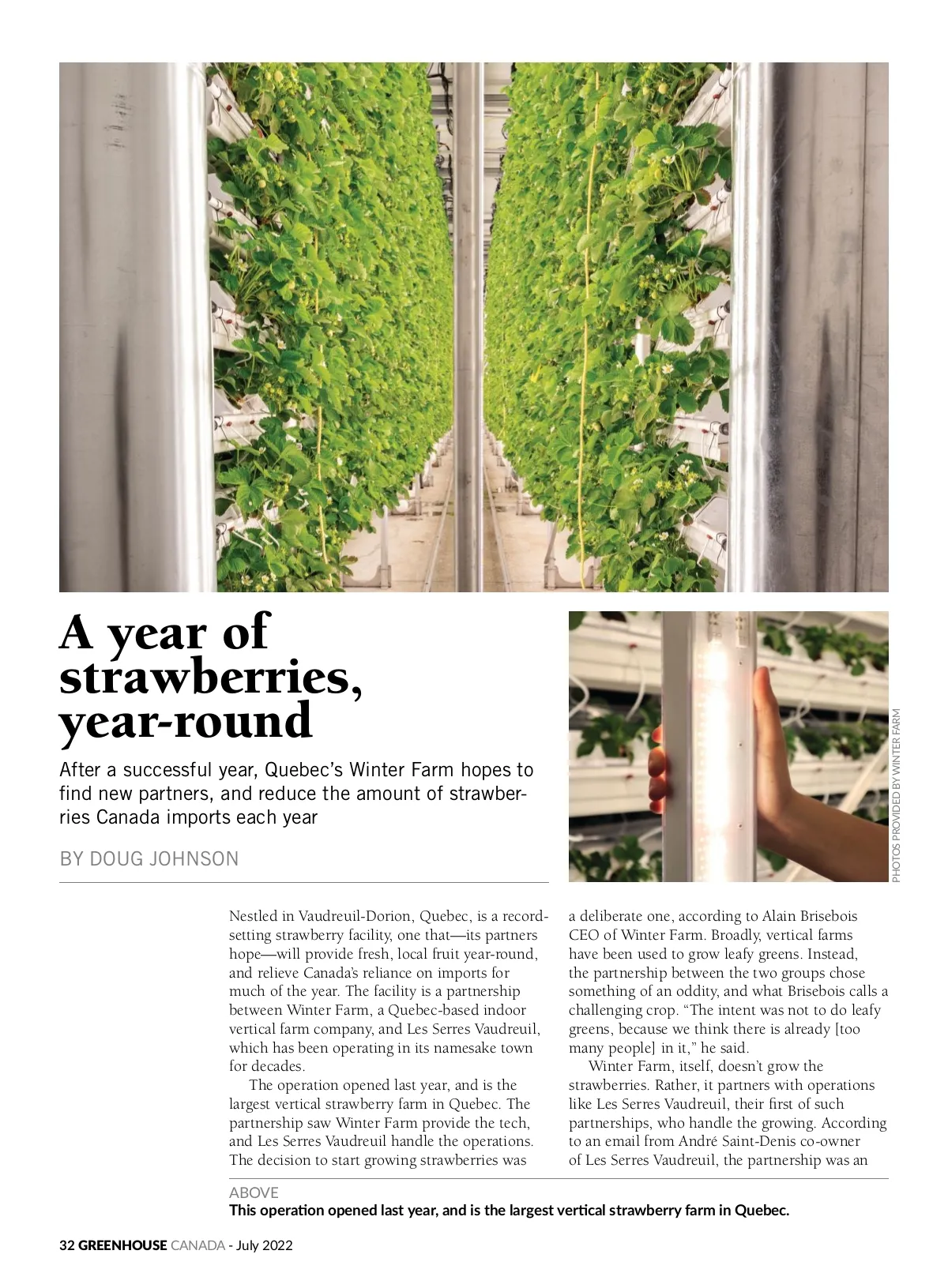 A year of strawberries, year-round

After a successful year, Quebec's Winter Farm hopes to find new partners, and reduce the amount of strawberries Canada imports each year

BY DOUG JOHNSON

PHOTOS PROVIDED BY WINTER FARM

Nestled in Vaudreuil-Dorion, Quebec, is a record-setting strawberry facility, one that—its partners hope—will provide fresh, local fruit year-round, and relieve Canada's reliance on imports for much of the year. The facility is a partnership between Winter Farm, a Quebec-based indoor vertical farm company, and Les Serres Vaudreuil, which has been operating in its namesake town for decades.

The operation opened last year, and is the largest vertical strawberry farm in Quebec. The partnership saw Winter Farm provide the tech, and Les Serres Vaudreuil handle the operations. The decision to start growing strawberries was a deliberate one, according to Alain Brisebois CEO of Winter Farm. Broadly, vertical farms have been used to grow leafy greens. Instead, the partnership between the two groups chose something of an oddity, and what Brisebois calls a challenging crop. "The intent was not to do leafy greens, because we think there is already [too many people] in it," he said.

Winter Farm, itself, doesn't grow the strawberries. Rather, it partners with operations like Les Serres Vaudreuil, their first of such partnerships, who handle the growing. According to an email from André Saint-Denis co-owner of Les Serres Vaudreuil, the partnership was an

ABOVE
This operation opened last year, and is the largest vertical strawberry farm in Quebec.

32 GREENHOUSE CANADA - July 2022